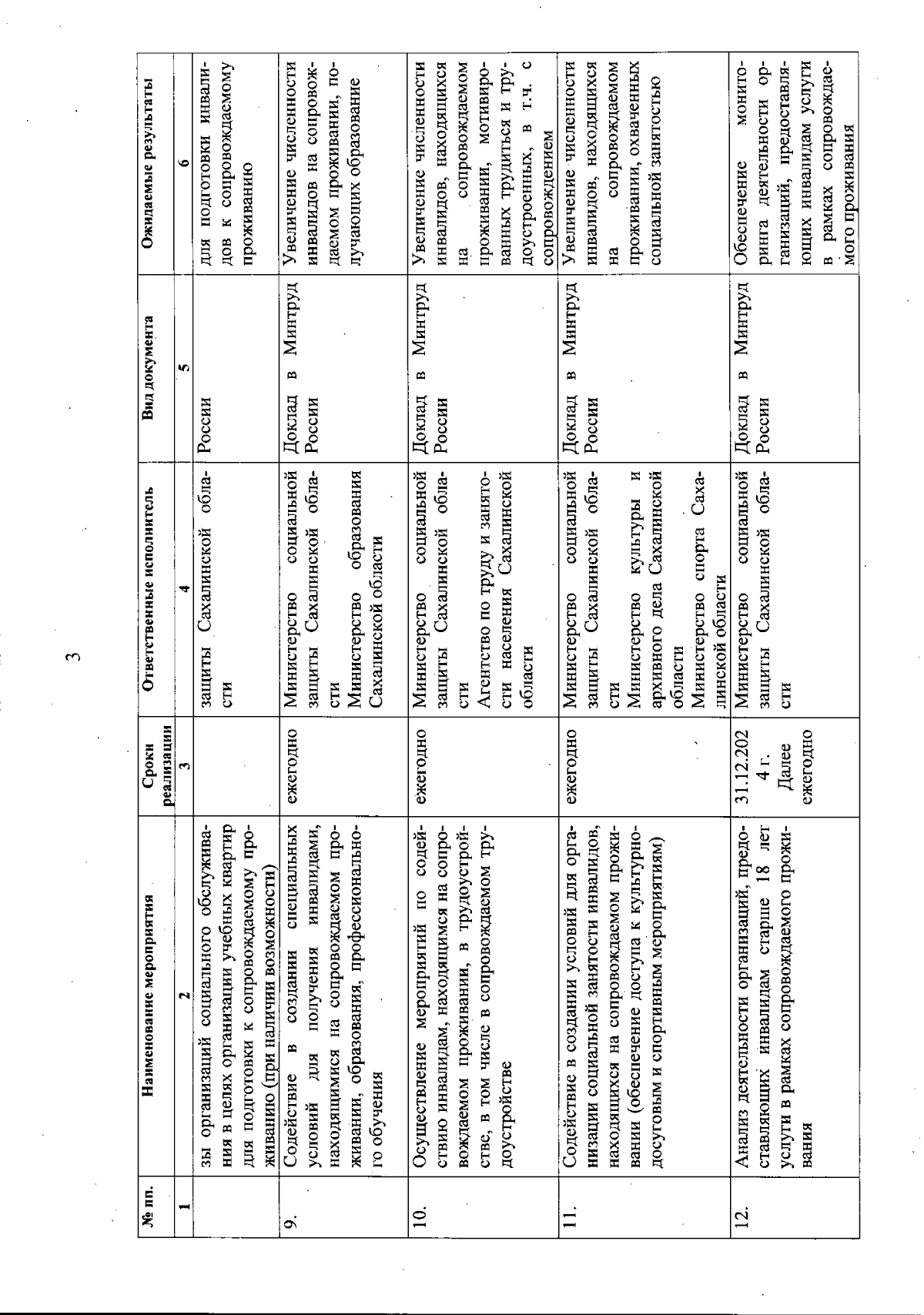 3

| № пп. | Наименование мероприятия | Сроки реализации | Ответственные исполнитель | Вид документа | Ожидаемые результаты |
|---|---|---|---|---|---|
| 1 | 2 | 3 | 4 | 5 | 6 |
| | зы организаций социального обслуживания в целях организации учебных квартир для подготовки к сопровождаемому проживанию (при наличии возможности) | | защиты Сахалинской области | России | для подготовки инвалидов к сопровождаемому проживанию |
| 9. | Содействие в создании специальных условий для получения инвалидами, находящимися на сопровождаемом проживании, образования, профессионального обучения | ежегодно | Министерство социальной защиты Сахалинской области Министерство образования Сахалинской области | Доклад в Минтруд России | Увеличение численности инвалидов на сопровождаемом проживании, получающих образование |
| 10. | Осуществление мероприятий по содействию инвалидам, находящимся на сопровождаемом проживании, в трудоустройстве, в том числе в сопровождаемом трудоустройстве | ежегодно | Министерство социальной защиты Сахалинской области Агентство по труду и занятости населения Сахалинской области | Доклад в Минтруд России | Увеличение численности инвалидов, находящихся на сопровождаемом проживании, мотивированных трудиться и трудоустроенных, в т.ч. с сопровождением |
| 11. | Содействие в создании условий для организации социальной занятости инвалидов, находящихся на сопровождаемом проживании (обеспечение доступа к культурно-досуговым и спортивным мероприятиям) | ежегодно | Министерство социальной защиты Сахалинской области Министерство культуры и архивного дела Сахалинской области Министерство спорта Сахалинской области | Доклад в Минтруд России | Увеличение численности инвалидов, находящихся на сопровождаемом проживании, охваченных социальной занятостью |
| 12. | Анализ деятельности организаций, предоставляющих инвалидам старше 18 лет услуги в рамках сопровождаемого проживания | 31.12.2024 г. Далее ежегодно | Министерство социальной защиты Сахалинской области | Доклад в Минтруд России | Обеспечение мониторинга деятельности организаций, предоставляющих инвалидам услуги в рамках сопровождаемого проживания |